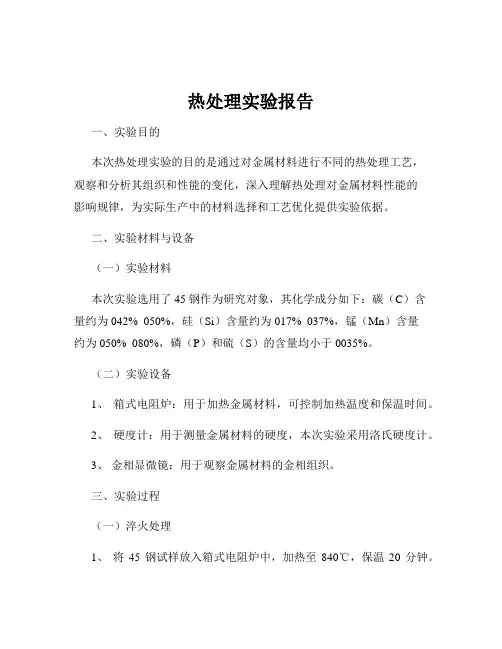 热处理实验报告

一、实验目的

本次热处理实验的目的是通过对金属材料进行不同的热处理工艺，观察和分析其组织和性能的变化，深入理解热处理对金属材料性能的影响规律，为实际生产中的材料选择和工艺优化提供实验依据。

二、实验材料与设备

（一）实验材料

本次实验选用了 45 钢作为研究对象，其化学成分如下：碳（C）含量约为 042% 050%，硅（Si）含量约为 017% 037%，锰（Mn）含量约为 050% 080%，磷（P）和硫（S）的含量均小于 0035%。

（二）实验设备

1、 箱式电阻炉：用于加热金属材料，可控制加热温度和保温时间。

2、 硬度计：用于测量金属材料的硬度，本次实验采用洛氏硬度计。

3、 金相显微镜：用于观察金属材料的金相组织。

三、实验过程

（一）淬火处理

1、 将 45 钢试样放入箱式电阻炉中，加热至 840℃，保温 20 分钟。